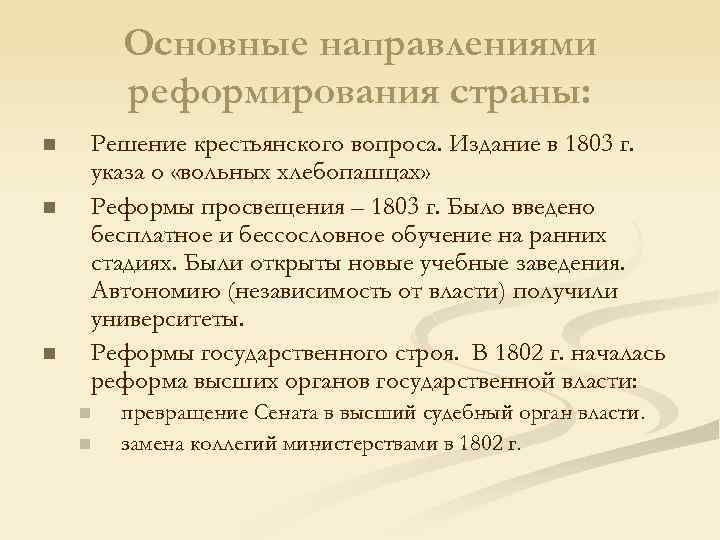 Основные направлениями реформирования страны:

Решение крестьянского вопроса. Издание в 1803 г. указа о «вольных хлебопашцах»

Реформы просвещения – 1803 г. Было введено бесплатное и бессословное обучение на ранних стадиях. Были открыты новые учебные заведения. Автономию (независимость от власти) получили университеты.

Реформы государственного строя. В 1802 г. началась реформа высших органов государственной власти:

превращение Сената в высший судебный орган власти.

замена коллегий министерствами в 1802 г.